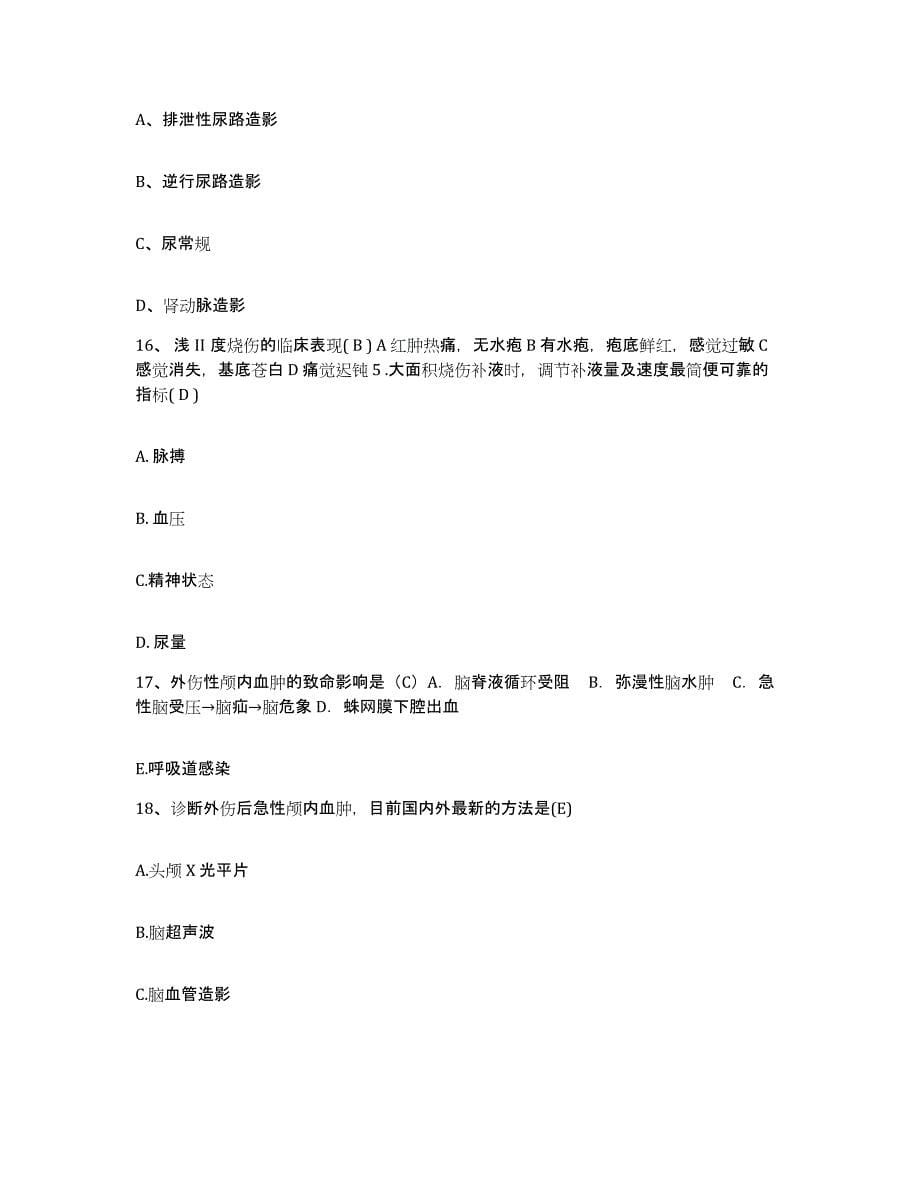 A、排泄性尿路造影

B、逆行尿路造影

C、尿常规

D、肾动脉造影

16、浅 II 度烧伤的临床表现( B ) A 红肿热痛，无水疱 B 有水疱，疱底鲜红，感觉过敏 C 感觉消失，基底苍白 D 痛觉迟钝 5 .大面积烧伤补液时，调节补液量及速度最简便可靠的指标( D )

A. 脉搏

B. 血压

C.精神状态

D. 尿量

17、外伤性颅内血肿的致命影响是（C）A. 脑脊液循环受阻 B. 弥漫性脑水肿 C. 急性脑受压→脑疝→脑危象 D. 蛛网膜下腔出血

E.呼吸道感染

18、诊断外伤后急性颅内血肿，目前国内外最新的方法是(E)

A.头颅 X 光平片

B.脑超声波

C.脑血管造影